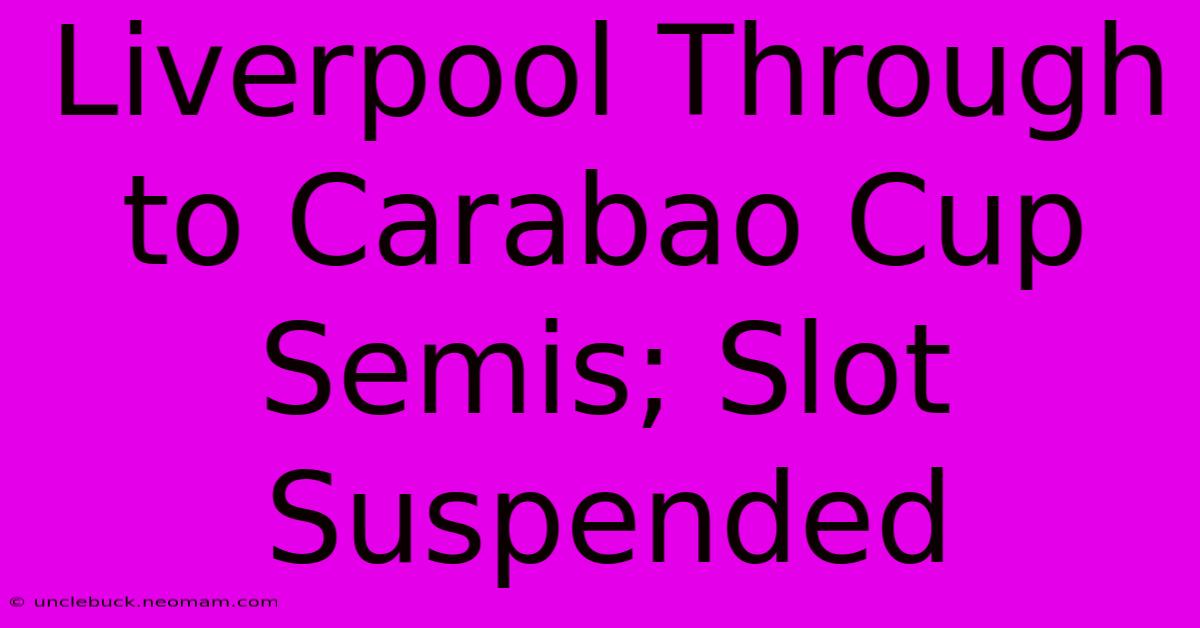 Liverpool Through to Carabao Cup Semis; Slot Suspended

© unclebuck.neomam.com